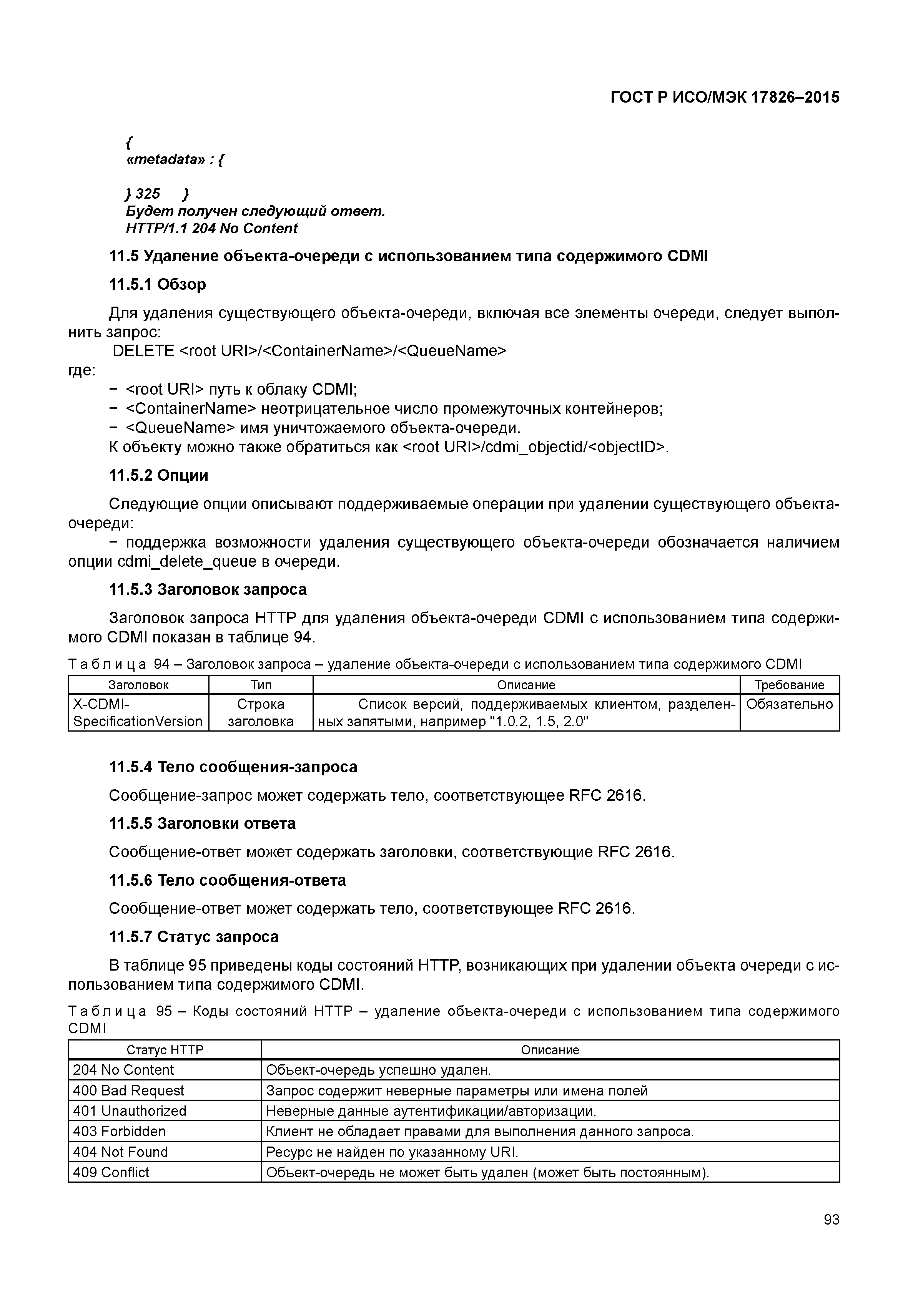 ГОСТ Р ИСО/МЭК 17826–2015

{
«metadata» : {

} 325 }
Будет получен следующий ответ.
HTTP/1.1 204 No Content

11.5 Удаление объекта-очереди с использованием типа содержимого CDMI

11.5.1 Обзор

Для удаления существующего объекта-очереди, включая все элементы очереди, следует выполнить запрос:
DELETE <root URI>/<ContainerName>/<QueueName>
где:
− <root URI> путь к облаку CDMI;
− <ContainerName> неотрицательное число промежуточных контейнеров;
− <QueueName> имя уничтожаемого объекта-очереди.
К объекту можно также обратиться как <root URI>/cdmi_objectid/<objectID>.

11.5.2 Опции

Следующие опции описывают поддерживаемые операции при удалении существующего объекта-очереди:
− поддержка возможности удаления существующего объекта-очереди обозначается наличием опции cdmi_delete_queue в очереди.

11.5.3 Заголовок запроса

Заголовок запроса HTTP для удаления объекта-очереди CDMI с использованием типа содержимого CDMI показан в таблице 94.

Таблица 94 – Заголовок запроса – удаление объекта-очереди с использованием типа содержимого CDMI

| Заголовок | Тип | Описание | Требование |
|---|---|---|---|
| X-CDMI-SpecificationVersion | Строка заголовка | Список версий, поддерживаемых клиентом, разделенных запятыми, например "1.0.2, 1.5, 2.0" | Обязательно |

11.5.4 Тело сообщения-запроса

Сообщение-запрос может содержать тело, соответствующее RFC 2616.

11.5.5 Заголовки ответа

Сообщение-ответ может содержать заголовки, соответствующие RFC 2616.

11.5.6 Тело сообщения-ответа

Сообщение-ответ может содержать тело, соответствующее RFC 2616.

11.5.7 Статус запроса

В таблице 95 приведены коды состояний HTTP, возникающих при удалении объекта очереди с использованием типа содержимого CDMI.

Таблица 95 – Коды состояний HTTP – удаление объекта-очереди с использованием типа содержимого CDMI

| Статус HTTP | Описание |
|---|---|
| 204 No Content | Объект-очередь успешно удален. |
| 400 Bad Request | Запрос содержит неверные параметры или имена полей |
| 401 Unauthorized | Неверные данные аутентификации/авторизации. |
| 403 Forbidden | Клиент не обладает правами для выполнения данного запроса. |
| 404 Not Found | Ресурс не найден по указанному URI. |
| 409 Conflict | Объект-очередь не может быть удален (может быть постоянным). |

93